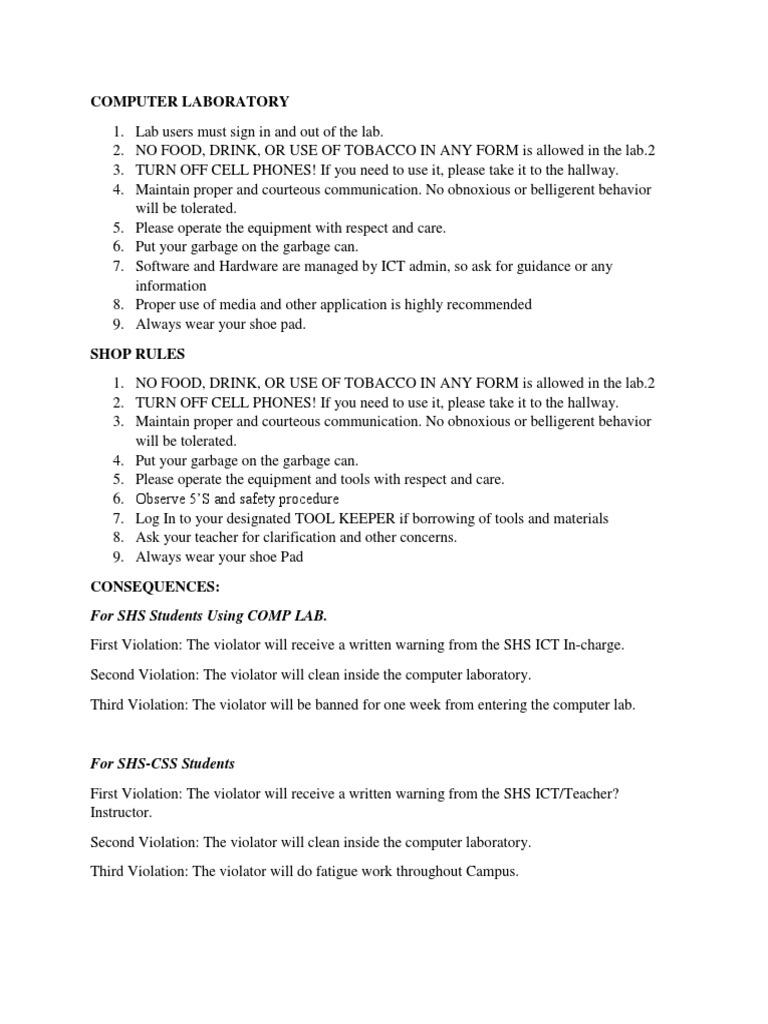 COMPUTER LABORATORY

1. Lab users must sign in and out of the lab.
2. NO FOOD, DRINK, OR USE OF TOBACCO IN ANY FORM is allowed in the lab.2
3. TURN OFF CELL PHONES! If you need to use it, please take it to the hallway.
4. Maintain proper and courteous communication. No obnoxious or belligerent behavior will be tolerated.
5. Please operate the equipment with respect and care.
6. Put your garbage on the garbage can.
7. Software and Hardware are managed by ICT admin, so ask for guidance or any information
8. Proper use of media and other application is highly recommended
9. Always wear your shoe pad.

SHOP RULES

1. NO FOOD, DRINK, OR USE OF TOBACCO IN ANY FORM is allowed in the lab.2
2. TURN OFF CELL PHONES! If you need to use it, please take it to the hallway.
3. Maintain proper and courteous communication. No obnoxious or belligerent behavior will be tolerated.
4. Put your garbage on the garbage can.
5. Please operate the equipment and tools with respect and care.
6. Observe 5'S and safety procedure
7. Log In to your designated TOOL KEEPER if borrowing of tools and materials
8. Ask your teacher for clarification and other concerns.
9. Always wear your shoe Pad

CONSEQUENCES:

For SHS Students Using COMP LAB.

First Violation: The violator will receive a written warning from the SHS ICT In-charge.

Second Violation: The violator will clean inside the computer laboratory.

Third Violation: The violator will be banned for one week from entering the computer lab.

For SHS-CSS Students

First Violation: The violator will receive a written warning from the SHS ICT/Teacher? Instructor.

Second Violation: The violator will clean inside the computer laboratory.

Third Violation: The violator will do fatigue work throughout Campus.